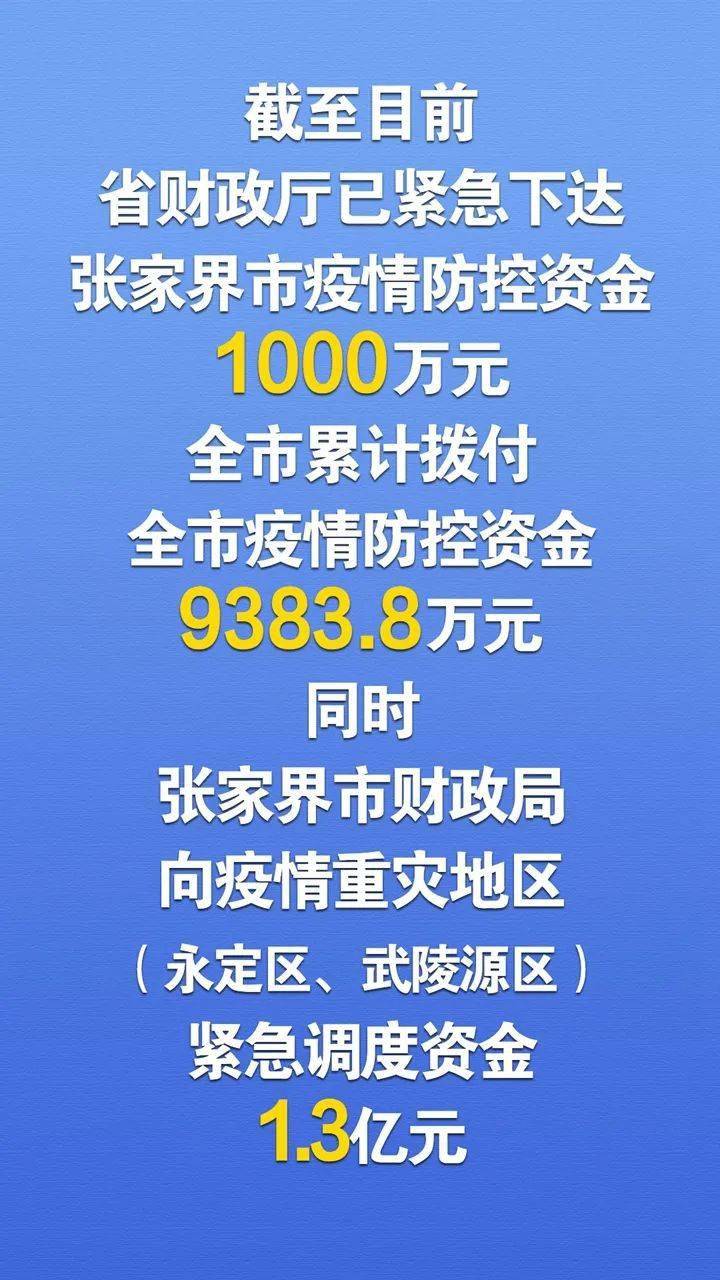 截至目前
省财政厅已紧急下达
张家界市疫情防控资金
1000万元
全市累计拨付
全市疫情防控资金
9383.8万元
同时
张家界市财政局
向疫情重灾地区
（永定区、武陵源区）
紧急调度资金
1.3亿元